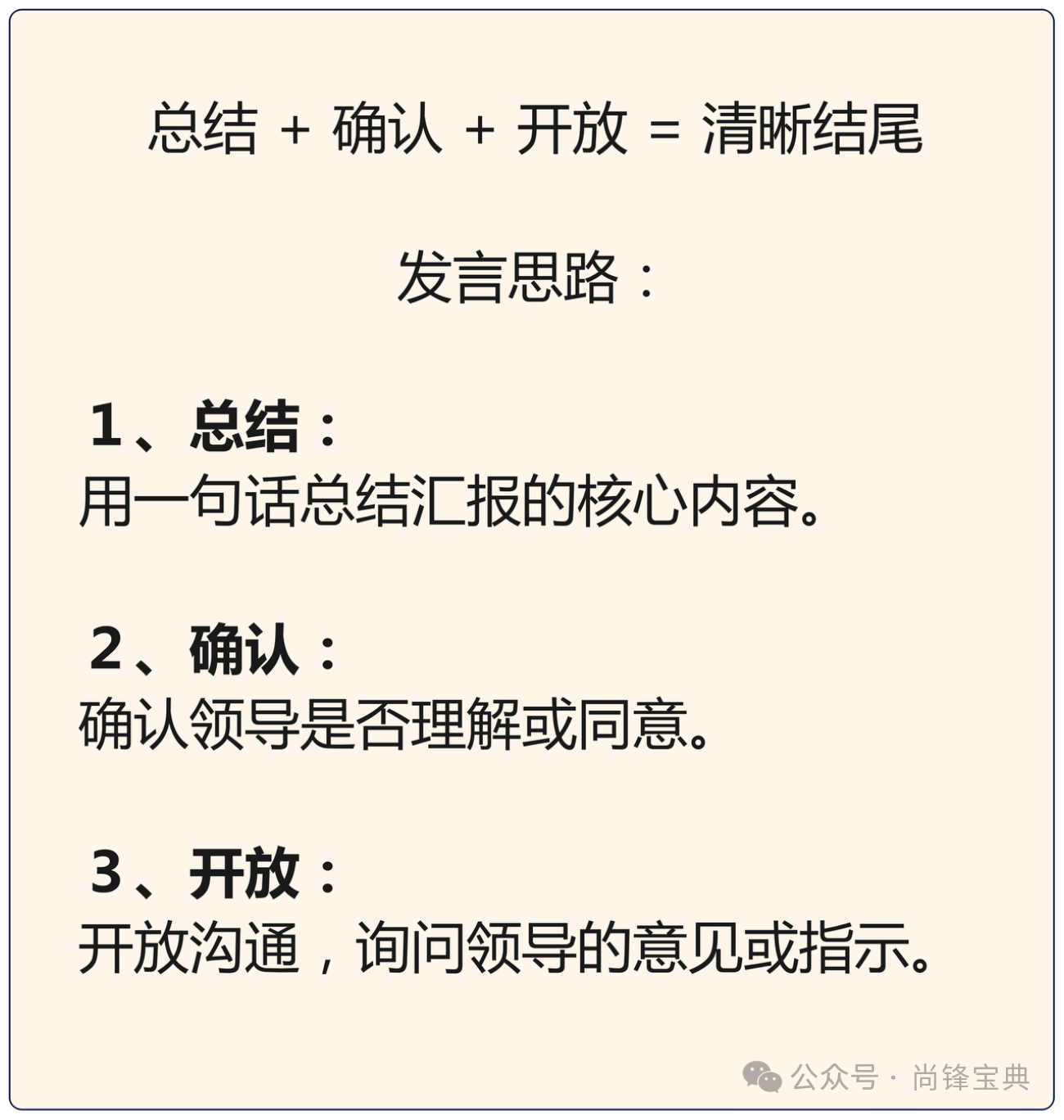 总结 + 确认 + 开放 = 清晰结尾

发言思路：

1、总结：
用一句话总结汇报的核心内容。

2、确认：
确认领导是否理解或同意。

3、开放：
开放沟通，询问领导的意见或指示。

公众号 · 尚锋宝典